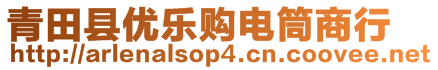 青田县优乐购电筒商行
http://arlenalsop4.cn.coovee.net